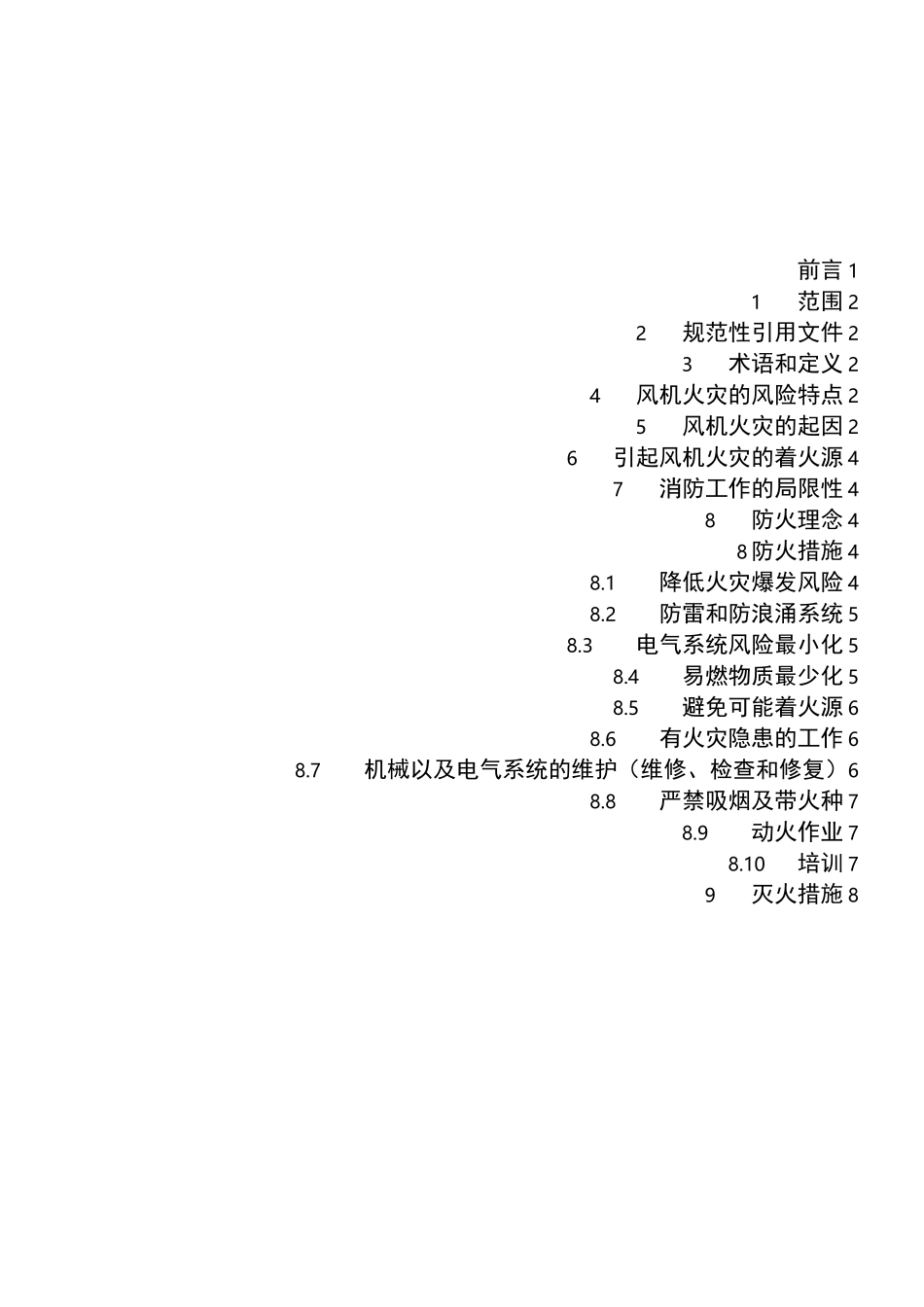 前言 1
1 范围 2
2 规范性引用文件 2
3 术语和定义 2
4 风机火灾的风险特点 2
5 风机火灾的起因 2
6 引起风机火灾的着火源 4
7 消防工作的局限性 4
8 防火理念 4
8 防火措施 4
8.1 降低火灾爆发风险 4
8.2 防雷和防浪涌系统 5
8.3 电气系统风险最小化 5
8.4 易燃物质最少化 5
8.5 避免可能着火源 6
8.6 有火灾隐患的工作 6
8.7 机械以及电气系统的维护（维修、检查和修复）6
8.8 严禁吸烟及带火种 7
8.9 动火作业 7
8.10 培训 7
9 灭火措施 8